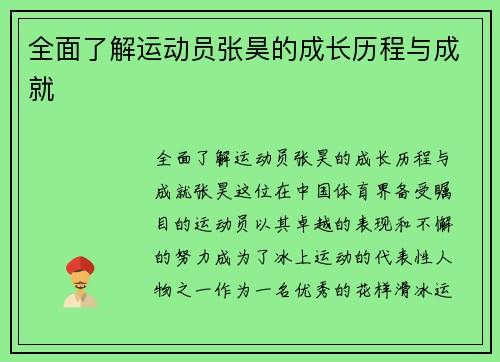 全面了解运动员张昊的成长历程与成就

全面了解运动员张昊的成长历程与成就张昊这位在中国体育界备受瞩目的运动员以其卓越的表现和不懈的努力成为了冰上运动的代表性人物之一作为一名优秀的花样滑冰运